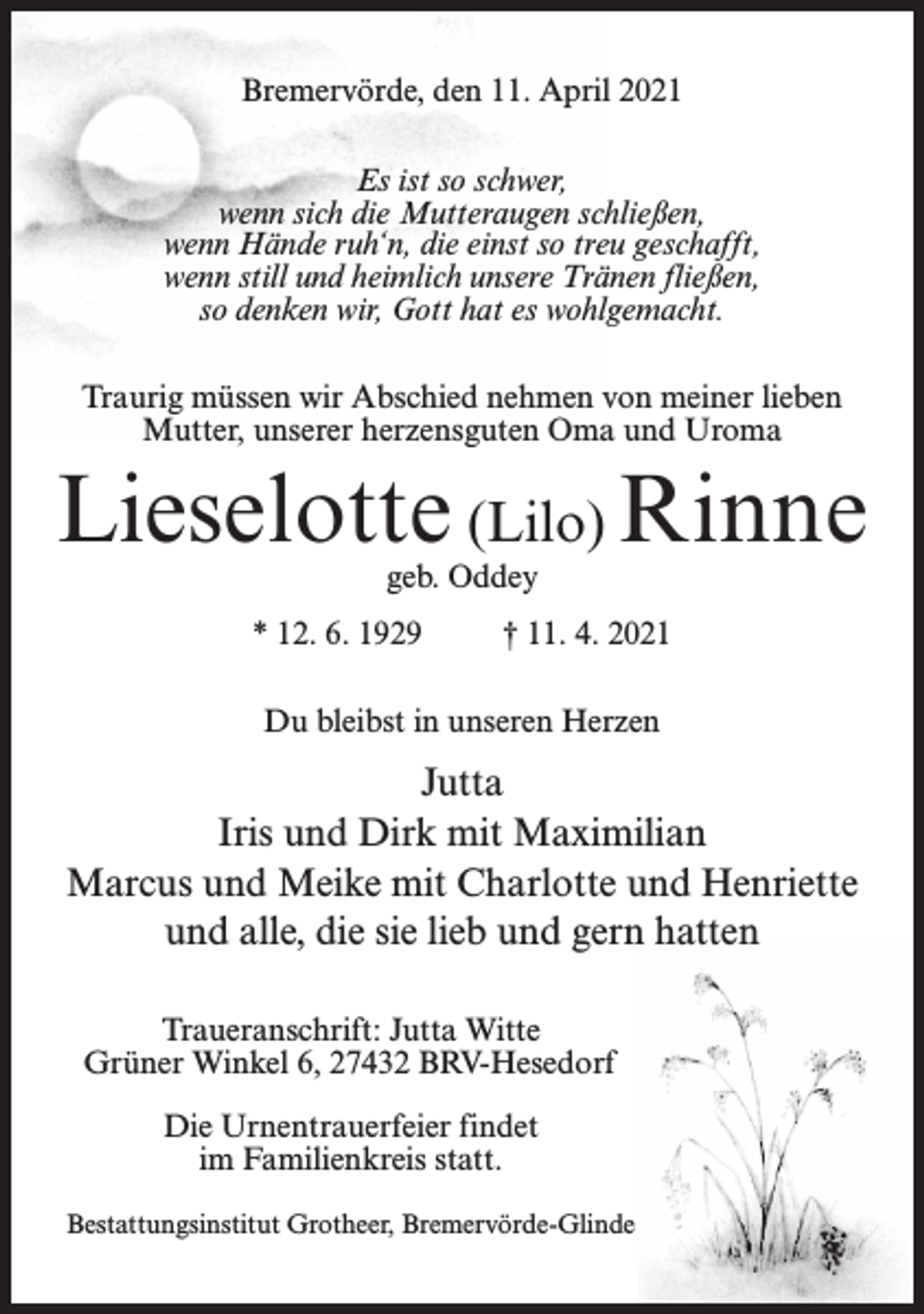 Bremervörde, den 11. April 2021

Es ist so schwer,
wenn sich die Mutteraugen schließen,
wenn Hände ruh'n, die einst so treu geschafft,
wenn still und heimlich unsere Tränen fließen,
so denken wir, Gott hat es wohlgemacht.

Traurig müssen wir Abschied nehmen von meiner lieben Mutter, unserer herzensguten Oma und Uroma

Lieselotte (Lilo) Rinne
geb. Oddey

* 12. 6. 1929 † 11. 4. 2021

Du bleibst in unseren Herzen

Jutta
Iris und Dirk mit Maximilian
Marcus und Meike mit Charlotte und Henriette
und alle, die sie lieb und gern hatten

Traueranschrift: Jutta Witte
Grüner Winkel 6, 27432 BRV-Hesedorf

Die Urnentrauerfeier findet
im Familienkreis statt.

Bestattungsinstitut Grotheer, Bremervörde-Glinde